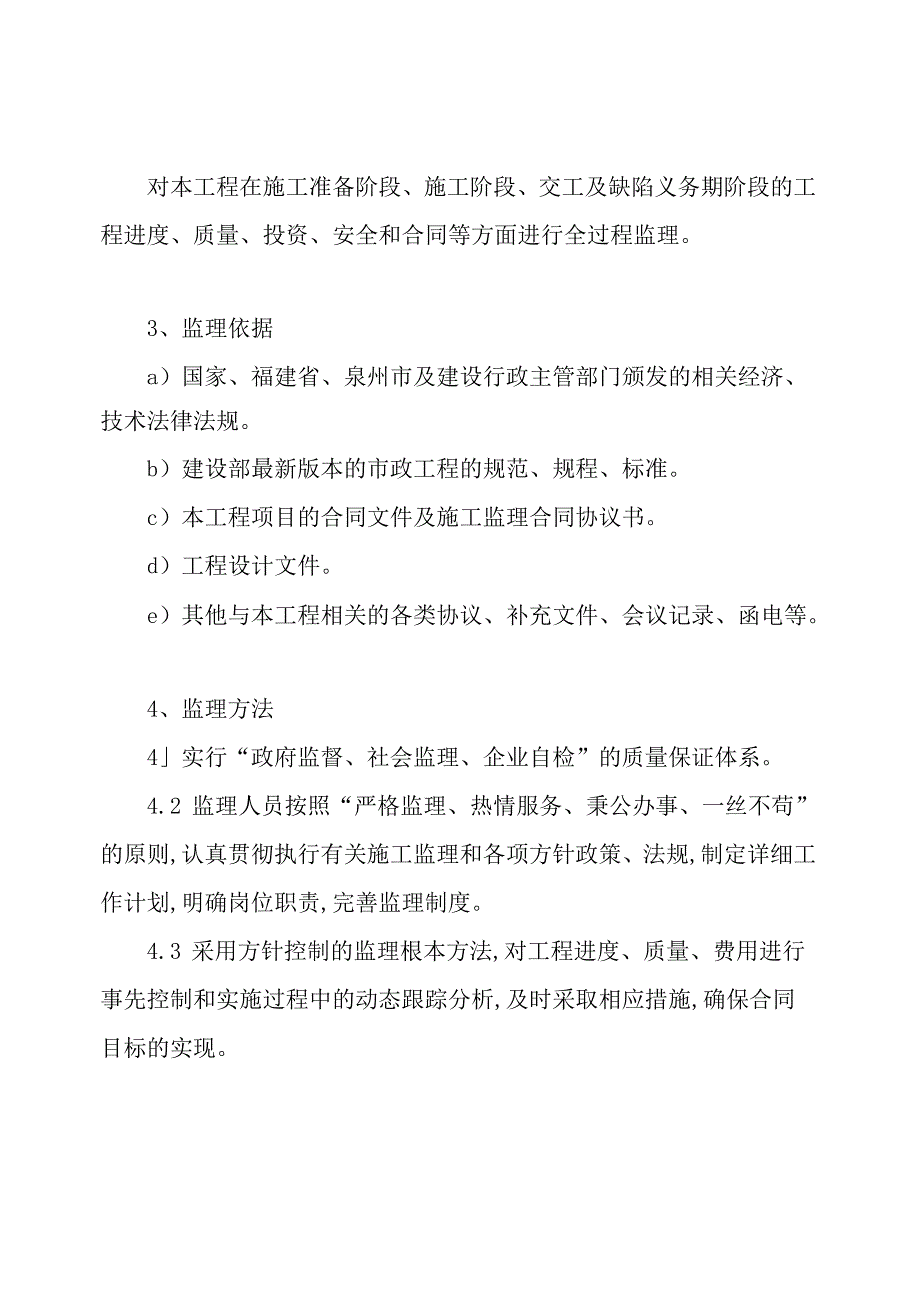 对本工程在施工准备阶段、施工阶段、交工及缺陷义务期阶段的工程进度、质量、投资、安全和合同等方面进行全过程监理。

3、监理依据

a）国家、福建省、泉州市及建设行政主管部门颁发的相关经济、技术法律法规。

b）建设部最新版本的市政工程的规范、规程、标准。

c）本工程项目的合同文件及施工监理合同协议书。

d）工程设计文件。

e）其他与本工程相关的各类协议、补充文件、会议记录、函电等。

4、监理方法

4」实行“政府监督、社会监理、企业自检”的质量保证体系。

4.2 监理人员按照“严格监理、热情服务、秉公办事、一丝不苟”的原则,认真贯彻执行有关施工监理和各项方针政策、法规,制定详细工作计划,明确岗位职责,完善监理制度。

4.3 采用方针控制的监理根本方法,对工程进度、质量、费用进行事先控制和实施过程中的动态跟踪分析,及时采取相应措施,确保合同目标的实现。